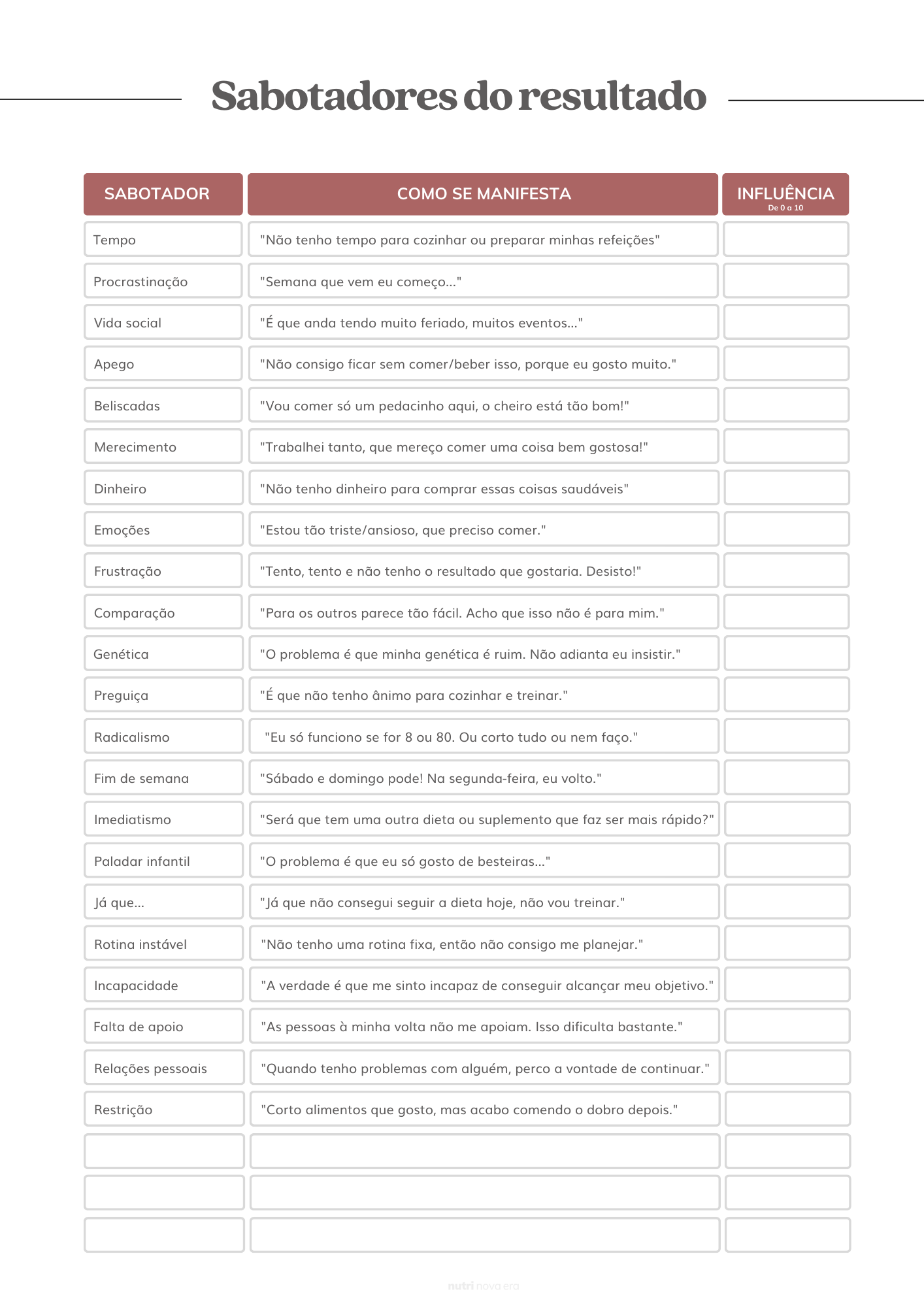 Sabotadores do resultado

| SABOTADOR | COMO SE MANIFESTA | INFLUÊNCIA De 0 a 10 |
|---|---|---|
| Tempo | "Não tenho tempo para cozinhar ou preparar minhas refeições" | |
| Procrastinação | "Semana que vem eu começo..." | |
| Vida social | "É que anda tendo muito feriado, muitos eventos..." | |
| Apego | "Não consigo ficar sem comer/beber isso, porque eu gosto muito." | |
| Beliscadas | "Vou comer só um pedacinho aqui, o cheiro está tão bom!" | |
| Merecimento | "Trabalhei tanto, que mereço comer uma coisa bem gostosa!" | |
| Dinheiro | "Não tenho dinheiro para comprar essas coisas saudáveis" | |
| Emoções | "Estou tão triste/ansioso, que preciso comer." | |
| Frustração | "Tento, tento e não tenho o resultado que gostaria. Desisto!" | |
| Comparação | "Para os outros parece tão fácil. Acho que isso não é para mim." | |
| Genética | "O problema é que minha genética é ruim. Não adianta eu insistir." | |
| Preguiça | "É que não tenho ânimo para cozinhar e treinar." | |
| Radicalismo | "Eu só funciono se for 8 ou 80. Ou corto tudo ou nem faço." | |
| Fim de semana | "Sábado e domingo pode! Na segunda-feira, eu volto." | |
| Imediatismo | "Será que tem uma outra dieta ou suplemento que faz ser mais rápido?" | |
| Paladar infantil | "O problema é que eu só gosto de besteiras..." | |
| Já que... | "Já que não consegui seguir a dieta hoje, não vou treinar." | |
| Rotina instável | "Não tenho uma rotina fixa, então não consigo me planejar." | |
| Incapacidade | "A verdade é que me sinto incapaz de conseguir alcançar meu objetivo." | |
| Falta de apoio | "As pessoas à minha volta não me apoiam. Isso dificulta bastante." | |
| Relações pessoais | "Quando tenho problemas com alguém, perco a vontade de continuar." | |
| Restrição | "Corto alimentos que gosto, mas acabo comendo o dobro depois." | |
| | | |
| | | |
| | | |

nutri nova era